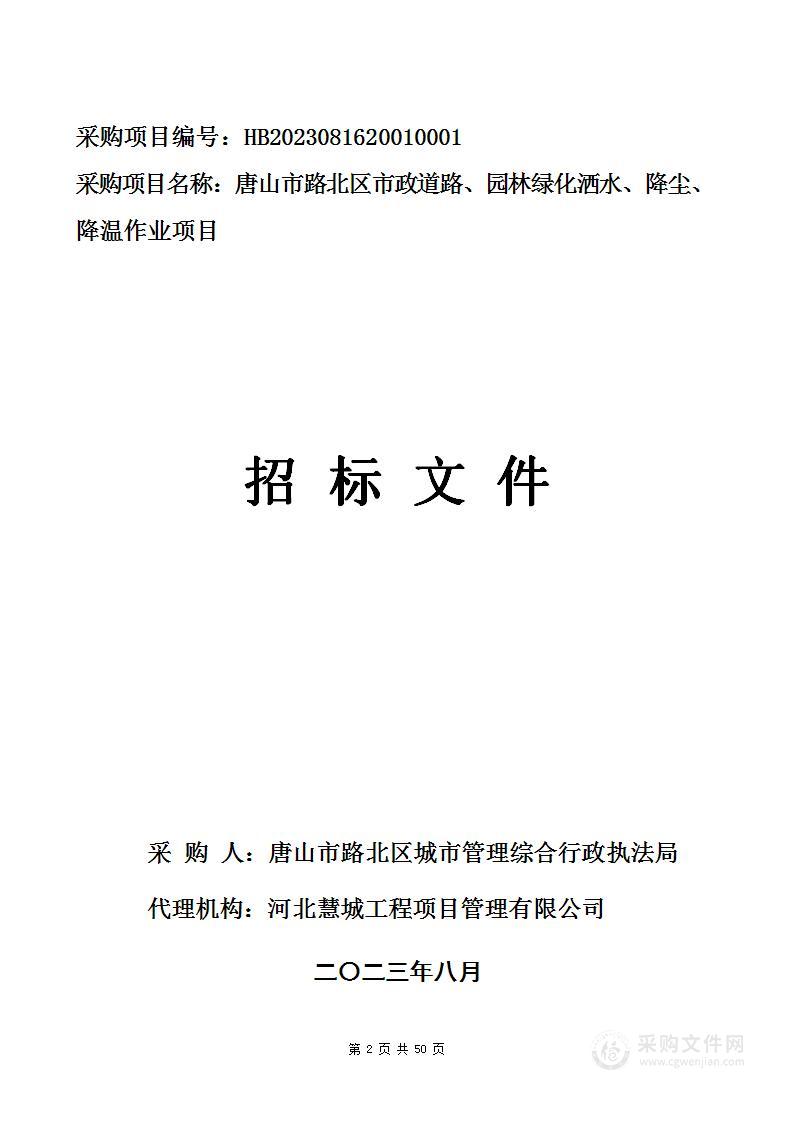 采购项目编号：HB2023081620010001

采购项目名称：唐山市路北区市政道路、园林绿化洒水、降尘、降温作业项目

招 标 文 件

采 购 人：唐山市路北区城市管理综合行政执法局

代理机构：河北慧城工程项目管理有限公司

二〇二三年八月

第 2 页 共 50 页

采购文件网
www.cgwenjian.com